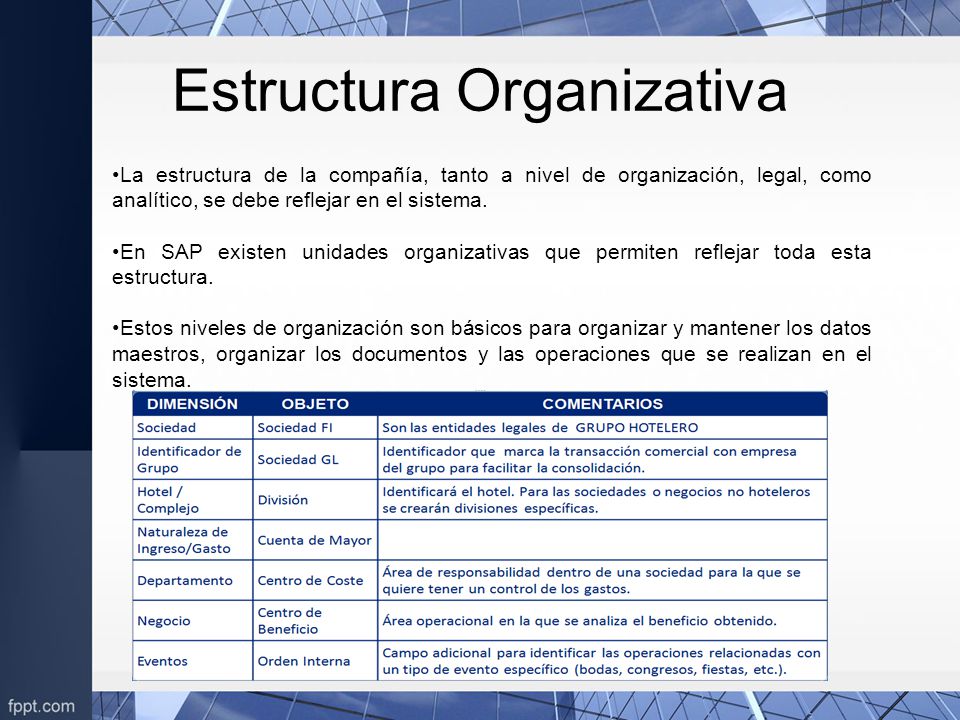 Estructura Organizativa

•La estructura de la compañía, tanto a nivel de organización, legal, como analítico, se debe reflejar en el sistema.

•En SAP existen unidades organizativas que permiten reflejar toda esta estructura.

•Estos niveles de organización son básicos para organizar y mantener los datos maestros, organizar los documentos y las operaciones que se realizan en el sistema.

| DIMENSIÓN | OBJETO | COMENTARIOS |
|---|---|---|
| Sociedad | Sociedad FI | Son las entidades legales de GRUPO HOTELERO |
| Identificador de Grupo | Sociedad GL | Identificador que marca la transacción comercial con empresa del grupo para facilitar la consolidación. |
| Hotel / Complejo | División | Identificará el hotel. Para las sociedades o negocios no hoteleros se crearán divisiones específicas. |
| Naturaleza de Ingreso/Gasto | Cuenta de Mayor | |
| Departamento | Centro de Coste | Área de responsabilidad dentro de una sociedad para la que se quiere tener un control de los gastos. |
| Negocio | Centro de Beneficio | Área operacional en la que se analiza el beneficio obtenido. |
| Eventos | Orden Interna | Campo adicional para identificar las operaciones relacionadas con un tipo de evento específico (bodas, congresos, fiestas, etc.). |

fppt.com